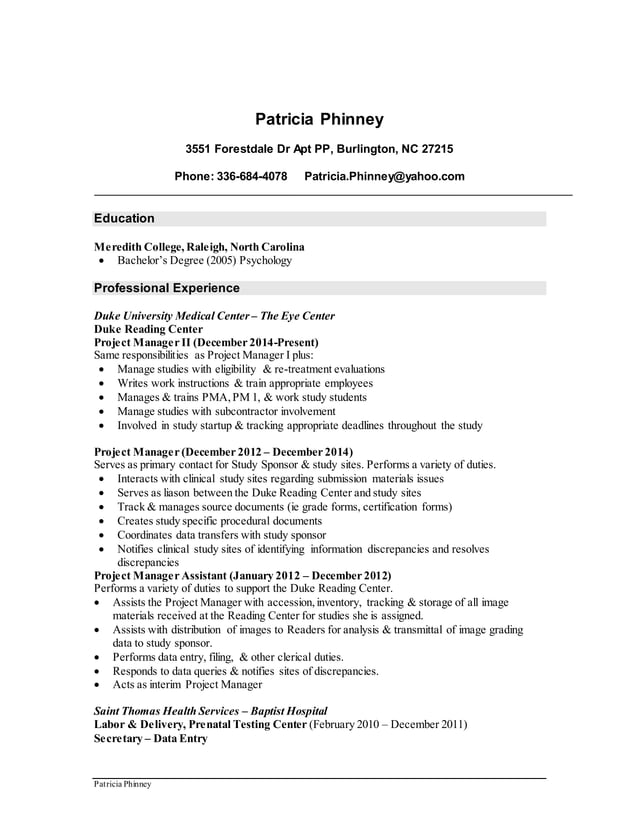 Patricia Phinney

3551 Forestdale Dr Apt PP, Burlington, NC 27215

Phone: 336-684-4078 Patricia.Phinney@yahoo.com

Education

Meredith College, Raleigh, North Carolina
• Bachelor's Degree (2005) Psychology

Professional Experience

Duke University Medical Center – The Eye Center
Duke Reading Center
Project Manager II (December 2014-Present)
Same responsibilities as Project Manager I plus:
• Manage studies with eligibility & re-treatment evaluations
• Writes work instructions & train appropriate employees
• Manages & trains PMA, PM 1, & work study students
• Manage studies with subcontractor involvement
• Involved in study startup & tracking appropriate deadlines throughout the study

Project Manager (December 2012 – December 2014)
Serves as primary contact for Study Sponsor & study sites. Performs a variety of duties.
• Interacts with clinical study sites regarding submission materials issues
• Serves as liason between the Duke Reading Center and study sites
• Track & manages source documents (ie grade forms, certification forms)
• Creates study specific procedural documents
• Coordinates data transfers with study sponsor
• Notifies clinical study sites of identifying information discrepancies and resolves discrepancies
Project Manager Assistant (January 2012 – December 2012)
Performs a variety of duties to support the Duke Reading Center.
• Assists the Project Manager with accession, inventory, tracking & storage of all image materials received at the Reading Center for studies she is assigned.
• Assists with distribution of images to Readers for analysis & transmittal of image grading data to study sponsor.
• Performs data entry, filing, & other clerical duties.
• Responds to data queries & notifies sites of discrepancies.
• Acts as interim Project Manager

Saint Thomas Health Services – Baptist Hospital
Labor & Delivery, Prenatal Testing Center (February 2010 – December 2011)
Secretary – Data Entry

Patricia Phinney